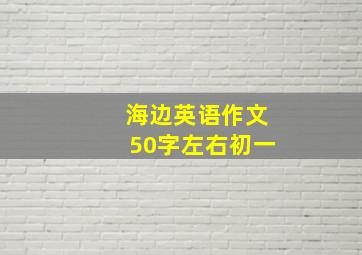 海边英语作文
50字左右初一